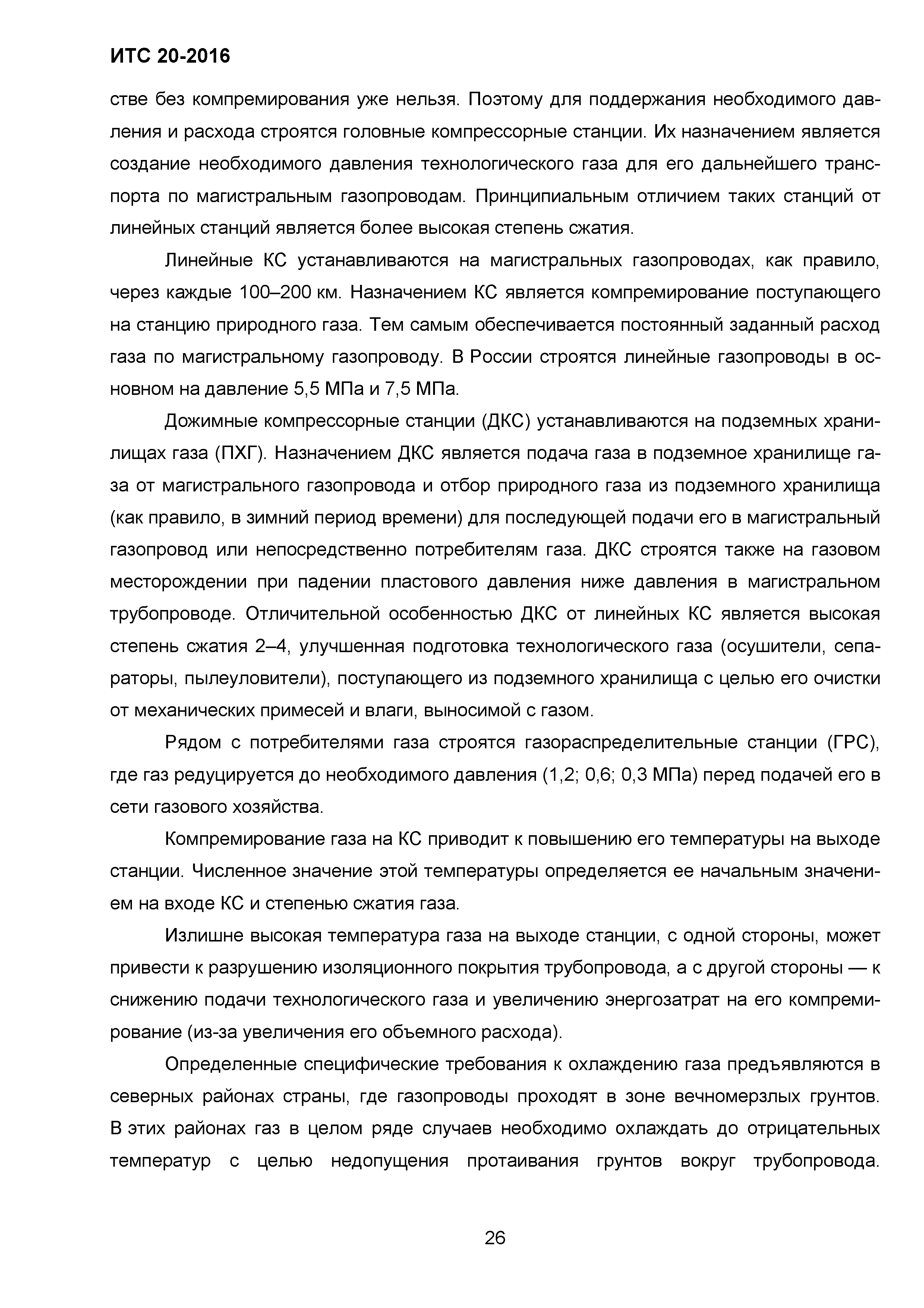 ИТС 20-2016

стве без компремирования уже нельзя. Поэтому для поддержания необходимого давления и расхода строятся головные компрессорные станции. Их назначением является создание необходимого давления технологического газа для его дальнейшего транспорта по магистральным газопроводам. Принципиальным отличием таких станций от линейных станций является более высокая степень сжатия.

Линейные КС устанавливаются на магистральных газопроводах, как правило, через каждые 100–200 км. Назначением КС является компремирование поступающего на станцию природного газа. Тем самым обеспечивается постоянный заданный расход газа по магистральному газопроводу. В России строятся линейные газопроводы в основном на давление 5,5 МПа и 7,5 МПа.

Дожимные компрессорные станции (ДКС) устанавливаются на подземных хранилищах газа (ПХГ). Назначением ДКС является подача газа в подземное хранилище газа от магистрального газопровода и отбор природного газа из подземного хранилища (как правило, в зимний период времени) для последующей подачи его в магистральный газопровод или непосредственно потребителям газа. ДКС строятся также на газовом месторождении при падении пластового давления ниже давления в магистральном трубопроводе. Отличительной особенностью ДКС от линейных КС является высокая степень сжатия 2–4, улучшенная подготовка технологического газа (осушители, сепараторы, пылеуловители), поступающего из подземного хранилища с целью его очистки от механических примесей и влаги, выносимой с газом.

Рядом с потребителями газа строятся газораспределительные станции (ГРС), где газ редуцируется до необходимого давления (1,2; 0,6; 0,3 МПа) перед подачей его в сети газового хозяйства.

Компремирование газа на КС приводит к повышению его температуры на выходе станции. Численное значение этой температуры определяется ее начальным значением на входе КС и степенью сжатия газа.

Излишне высокая температура газа на выходе станции, с одной стороны, может привести к разрушению изоляционного покрытия трубопровода, а с другой стороны — к снижению подачи технологического газа и увеличению энергозатрат на его компремирование (из-за увеличения его объемного расхода).

Определенные специфические требования к охлаждению газа предъявляются в северных районах страны, где газопроводы проходят в зоне вечномерзлых грунтов. В этих районах газ в целом ряде случаев необходимо охлаждать до отрицательных температур с целью недопущения протаивания грунтов вокруг трубопровода.

26